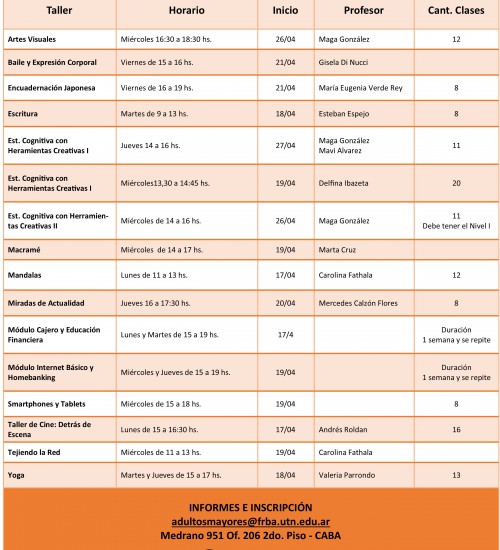 | Taller | Horario | Inicio | Profesor | Cant. Clases |
|---|---|---|---|---|
| Artes Visuales | Miércoles 16:30 a 18:30 hs. | 26/04 | Maga González | 12 |
| Baile y Expresión Corporal | Viernes de 15 a 16 hs. | 21/04 | Gisela Di Nucci | |
| Encuadernación Japonesa | Viernes de 16 a 19 hs. | 21/04 | María Eugenia Verde Rey | 8 |
| Escritura | Martes de 9 a 13 hs. | 18/04 | Esteban Espejo | 8 |
| Est. Cognitiva con Heramientas Creativas I | Jueves 14 a 16 hs. | 27/04 | Maga González Mavi Alvarez | 11 |
| Est. Cognitiva con Herramientas Creativas I | Miércoles13,30 a 14:45 hs. | 19/04 | Delfina Ibazeta | 20 |
| Est. Cognitiva con Herramientas Creativas II | Miércoles de 14 a 16 hs. | 26/04 | Maga González | 11 Debe tener el Nivel I |
| Macramé | Miércoles de 14 a 17 hs. | 19/04 | Marta Cruz | |
| Mandalas | Lunes de 11 a 13 hs. | 17/04 | Carolina Fathala | 12 |
| Miradas de Actualidad | Jueves 16 a 17:30 hs. | 20/04 | Mercedes Calzón Flores | 8 |
| Módulo Cajero y Educación Financiera | Lunes y Martes de 15 a 19 hs. | 17/4 | | Duración 1 semana y se repite |
| Módulo Internet Básico y Homebanking | Miércoles y Jueves de 15 a 19 hs. | 19/04 | | Duración 1 semana y se repite |
| Smartphones y Tablets | Miércoles de 15 a 18 hs. | 19/04 | | 8 |
| Taller de Cine: Detrás de Escena | Lunes de 15 a 16:30 hs. | 17/04 | Andrés Roldan | 16 |
| Tejiendo la Red | Miércoles de 11 a 13 hs. | 19/04 | Carolina Fathala | |
| Yoga | Martes y Jueves de 15 a 17 hs. | 18/04 | Valeria Parrondo | 13 |

INFORMES E INSCRIPCIÓN
adultosmayores@frba.utn.edu.ar
Medrano 951 Of. 206 2do. Piso - CABA